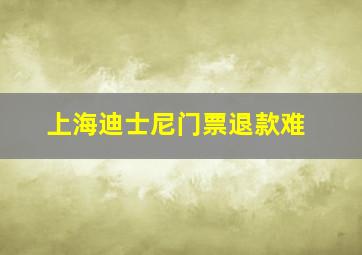 上海迪士尼门票退款难